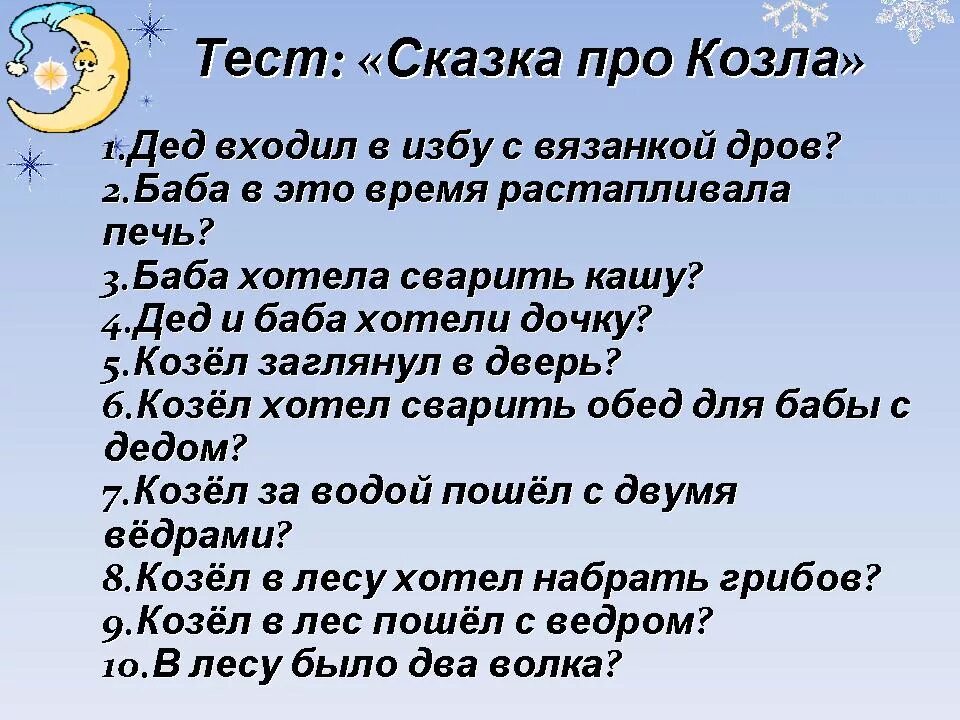 Тест: «Сказка про Козла»

1.Дед входил в избу с вязанкой дров?
2.Баба в это время растапливала печь?
3.Баба хотела сварить кашу?
4.Дед и баба хотели дочку?
5.Козёл заглянул в дверь?
6.Козёл хотел сварить обед для бабы с дедом?
7.Козёл за водой пошёл с двумя вёдрами?
8.Козёл в лесу хотел набрать грибов?
9.Козёл в лес пошёл с ведром?
10.В лесу было два волка?